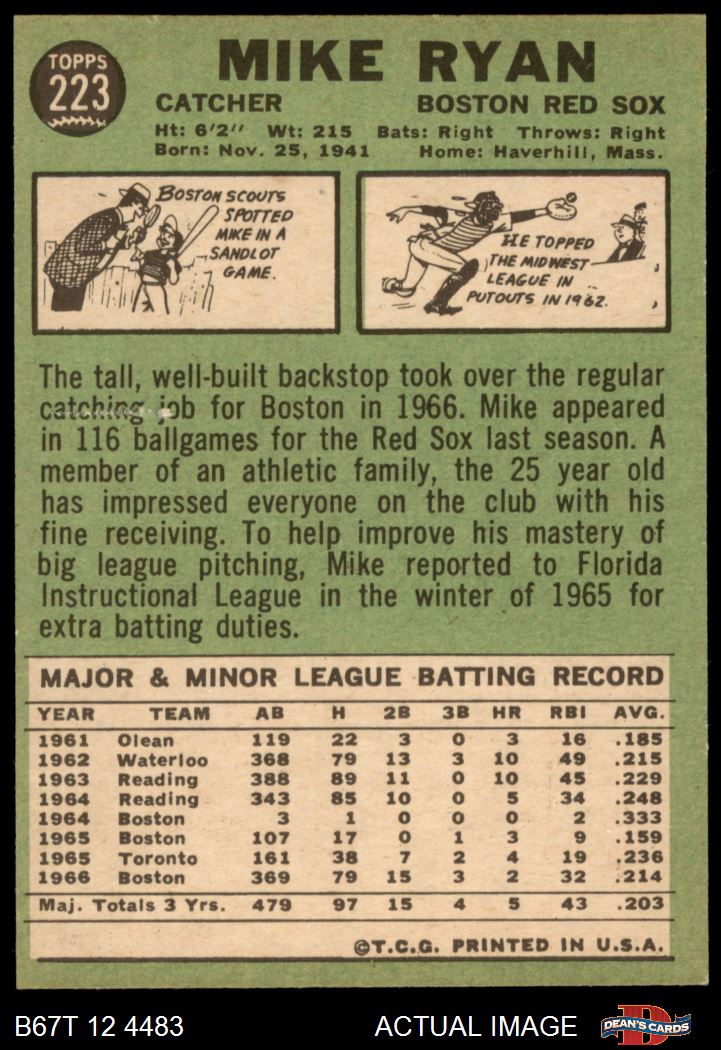 TOPPS
223

MIKE RYAN

CATCHER BOSTON RED SOX

Ht: 6'2" Wt: 215 Bats: Right Throws: Right
Born: Nov. 25, 1941 Home: Haverhill, Mass.

BOSTON SCOUTS SPOTTED MIKE IN A SANDLOT GAME.

HE TOPPED THE MIDWEST LEAGUE IN PUTOUTS IN 1962.

The tall, well-built backstop took over the regular catching job for Boston in 1966. Mike appeared in 116 ballgames for the Red Sox last season. A member of an athletic family, the 25 year old has impressed everyone on the club with his fine receiving. To help improve his mastery of big league pitching, Mike reported to Florida Instructional League in the winter of 1965 for extra batting duties.

MAJOR & MINOR LEAGUE BATTING RECORD

| YEAR | TEAM | AB | H | 2B | 3B | HR | RBI | AVG. |
|---|---|---|---|---|---|---|---|---|
| 1961 | Olean | 119 | 22 | 3 | 0 | 3 | 16 | .185 |
| 1962 | Waterloo | 368 | 79 | 13 | 3 | 10 | 49 | .215 |
| 1963 | Reading | 388 | 89 | 11 | 0 | 10 | 45 | .229 |
| 1964 | Reading | 343 | 85 | 10 | 0 | 5 | 34 | .248 |
| 1964 | Boston | 3 | 1 | 0 | 0 | 0 | 2 | .333 |
| 1965 | Boston | 107 | 17 | 0 | 1 | 3 | 9 | .159 |
| 1965 | Toronto | 161 | 38 | 7 | 2 | 4 | 19 | .236 |
| 1966 | Boston | 369 | 79 | 15 | 3 | 2 | 32 | .214 |
| Maj. Totals 3 Yrs. | | 479 | 97 | 15 | 4 | 5 | 43 | .203 |

©T.C.G. PRINTED IN U.S.A.

B67T 12 4483 ACTUAL IMAGE DEAN'S CARDS